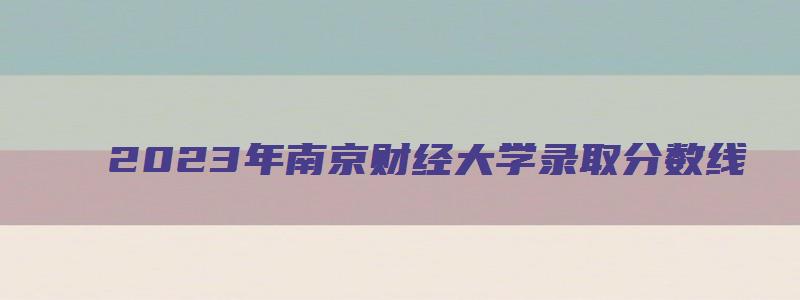 2023年南京财经大学录取分数线